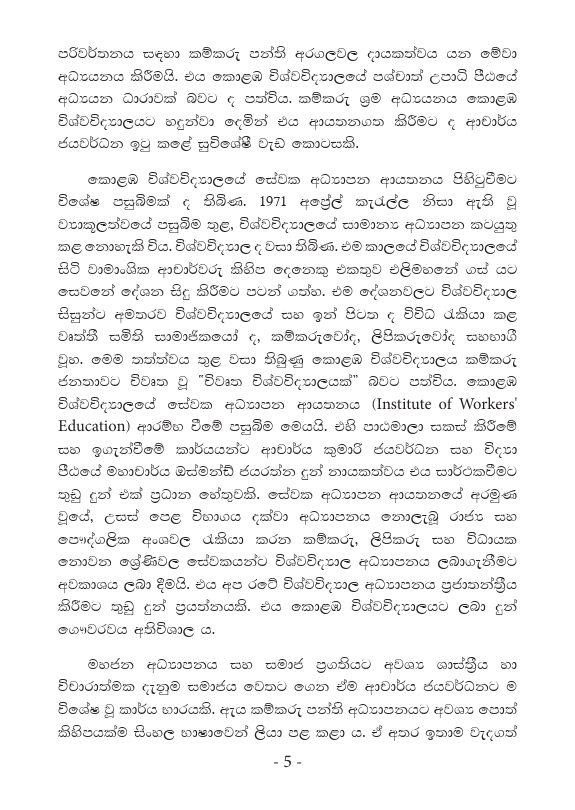 පරිවර්තනය සඳහා කම්කරු පන්ති අරගලවල දායකත්වය යන මේවා අධ්‍යයනය කිරීමයි. එය කොළඹ විශ්වවිද්‍යාලයේ පශ්චාත් උපාධි පීඨයේ අධ්‍යයන ධාරාවක් බවට ද පත්විය. කම්කරු ශ්‍රම අධ්‍යයනය කොළඹ විශ්වවිද්‍යාලයට හඳුන්වා දෙමින් එය ආයතනගත කිරීමට ද ආචාර්ය ජයවර්ධන ඉටු කළේ සුවිශේෂී වැඩ කොටසකි.

කොළඹ විශ්වවිද්‍යාලයේ සේවක අධ්‍යාපන ආයතනය පිහිටුවීමට විශේෂ පසුබිමක් ද තිබිණ. 1971 අප්‍රේල් කැරැල්ල නිසා ඇති වූ ව්‍යාකූලත්වයේ පසුබිම තුළ, විශ්වවිද්‍යාලයේ සාමාන්‍ය අධ්‍යාපන කටයුතු කළ නොහැකි විය. විශ්වවිද්‍යාල ද වසා තිබිණ. එම කාලයේ විශ්වවිද්‍යාලයේ සිටි වාමාංශික ආචාර්වරු කිහිප දෙනෙකු එකතුව එළිමහනේ ගස් යට සෙවනේ දේශන සිදු කිරීමට පටන් ගත්හ. එම දේශනවලට විශ්වවිද්‍යාල සිසුන්ට අමතරව විශ්වවිද්‍යාලයේ සහ ඉන් පිටත ද විවිධ රැකියා කළ වෘත්තී සමිති සාමාජිකයෝ ද, කම්කරුවෝද, ලිපිකරුවෝද සහභාගී වූහ. මෙම තත්ත්වය තුළ වසා තිබුණු කොළඹ විශ්වවිද්‍යාලය කම්කරු ජනතාවට විවෘත වූ "විවෘත විශ්වවිද්‍යාලයක්" බවට පත්විය. කොළඹ විශ්වවිද්‍යාලයේ සේවක අධ්‍යාපන ආයතනය (Institute of Workers' Education) ආරම්භ වීමේ පසුබිම මෙයයි. එහි පාඨමාලා සකස් කිරීමේ සහ ඉගැන්වීමේ කාර්යයන්ට ආචාර්ය කුමාරි ජයවර්ධන සහ විද්‍යා පීඨයේ මහාචාර්ය ඔස්මන්ඩ් ජයරත්න දුන් නායකත්වය එය සාර්ථකවීමට තුඩු දුන් එක් ප්‍රධාන හේතුවකි. සේවක අධ්‍යාපන ආයතනයේ අරමුණ වූයේ, උසස් පෙළ විභාගය දක්වා අධ්‍යාපනය නොලැබූ රාජ්‍ය සහ පෞද්ගලික අංශවල රැකියා කරන කම්කරු, ලිපිකරු සහ විධායක නොවන ශ්‍රේණිවල සේවකයන්ට විශ්වවිද්‍යාල අධ්‍යාපනය ලබාගැනීමට අවකාශය ලබා දීමයි. එය අප රටේ විශ්වවිද්‍යාල අධ්‍යාපනය ප්‍රජාතන්ත්‍රීය කිරීමට තුඩු දුන් ප්‍රයත්නයකි. එය කොළඹ විශ්වවිද්‍යාලයට ලබා දුන් ගෞරවය අතිවිශාල ය.

මහජන අධ්‍යාපනය සහ සමාජ ප්‍රගතියට අවශ්‍ය ශාස්ත්‍රීය හා විචාරාත්මක දැනුම සමාජය වෙතට ගෙන ඒම ආචාර්ය ජයවර්ධනට ම විශේෂ වූ කාර්ය භාරයකි. ඇය කම්කරු පන්ති අධ්‍යාපනයට අවශ්‍ය පොත් කිහිපයක්ම සිංහල භාෂාවෙන් ලියා පළ කළා ය. ඒ අතර ඉතාම වැදගත්

- 5 -